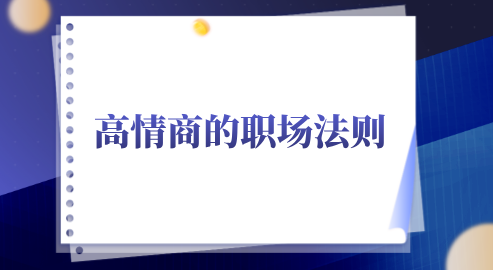 高情商的职场法则